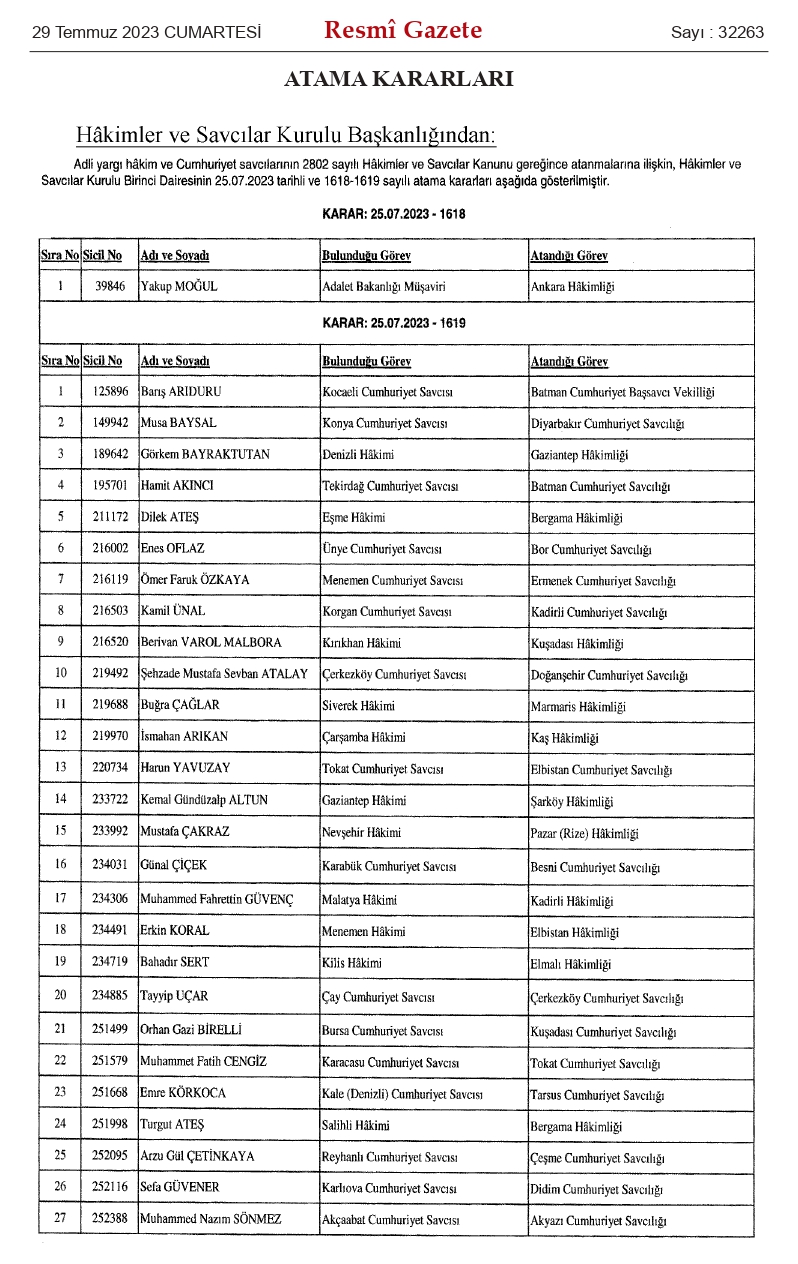 29 Temmuz 2023 CUMARTESİ Resmî Gazete Sayı : 32263

ATAMA KARARLARI

Hâkimler ve Savcılar Kurulu Başkanlığından:

Adli yargı hâkim ve Cumhuriyet savcılarının 2802 sayılı Hâkimler ve Savcılar Kanunu gereğince atanmalarına ilişkin, Hâkimler ve Savcılar Kurulu Birinci Dairesinin 25.07.2023 tarihli ve 1618-1619 sayılı atama kararları aşağıda gösterilmiştir.

KARAR: 25.07.2023 - 1618

| Sıra No | Sicil No | Adı ve Soyadı | Bulunduğu Görev | Atandığı Görev |
|---|---|---|---|---|
| 1 | 39846 | Yakup MOĞUL | Adalet Bakanlığı Müşaviri | Ankara Hâkimliği |

KARAR: 25.07.2023 - 1619

| Sıra No | Sicil No | Adı ve Soyadı | Bulunduğu Görev | Atandığı Görev |
|---|---|---|---|---|
| 1 | 125896 | Barış ARIDURU | Kocaeli Cumhuriyet Savcısı | Batman Cumhuriyet Başsavcı Vekilliği |
| 2 | 149942 | Musa BAYSAL | Konya Cumhuriyet Savcısı | Diyarbakır Cumhuriyet Savcılığı |
| 3 | 189642 | Görkem BAYRAKTUTAN | Denizli Hâkimi | Gaziantep Hâkimliği |
| 4 | 195701 | Hamit AKINCI | Tekirdağ Cumhuriyet Savcısı | Batman Cumhuriyet Savcılığı |
| 5 | 211172 | Dilek ATEŞ | Eşme Hâkimi | Bergama Hâkimliği |
| 6 | 216002 | Enes OFLAZ | Ünye Cumhuriyet Savcısı | Bor Cumhuriyet Savcılığı |
| 7 | 216119 | Ömer Faruk ÖZKAYA | Menemen Cumhuriyet Savcısı | Ermenek Cumhuriyet Savcılığı |
| 8 | 216503 | Kamil ÜNAL | Korgan Cumhuriyet Savcısı | Kadirli Cumhuriyet Savcılığı |
| 9 | 216520 | Berivan VAROL MALBORA | Kırıkhan Hâkimi | Kuşadası Hâkimliği |
| 10 | 219492 | Şehzade Mustafa Sevban ATALAY | Çerkezköy Cumhuriyet Savcısı | Doğanşehir Cumhuriyet Savcılığı |
| 11 | 219688 | Buğra ÇAĞLAR | Siverek Hâkimi | Marmaris Hâkimliği |
| 12 | 219970 | İsmahan ARIKAN | Çarşamba Hâkimi | Kaş Hâkimliği |
| 13 | 220734 | Harun YAVUZAY | Tokat Cumhuriyet Savcısı | Elbistan Cumhuriyet Savcılığı |
| 14 | 233722 | Kemal Gündüzalp ALTUN | Gaziantep Hâkimi | Şarköy Hâkimliği |
| 15 | 233992 | Mustafa ÇAKRAZ | Nevşehir Hâkimi | Pazar (Rize) Hâkimliği |
| 16 | 234031 | Günal ÇİÇEK | Karabük Cumhuriyet Savcısı | Besni Cumhuriyet Savcılığı |
| 17 | 234306 | Muhammed Fahrettin GÜVENÇ | Malatya Hâkimi | Kadirli Hâkimliği |
| 18 | 234491 | Erkin KORAL | Menemen Hâkimi | Elbistan Hâkimliği |
| 19 | 234719 | Bahadır SERT | Kilis Hâkimi | Elmalı Hâkimliği |
| 20 | 234885 | Tayyip UÇAR | Çay Cumhuriyet Savcısı | Çerkezköy Cumhuriyet Savcılığı |
| 21 | 251499 | Orhan Gazi BİRELLİ | Bursa Cumhuriyet Savcısı | Kuşadası Cumhuriyet Savcılığı |
| 22 | 251579 | Muhammet Fatih CENGİZ | Karacasu Cumhuriyet Savcısı | Tokat Cumhuriyet Savcılığı |
| 23 | 251668 | Emre KÖRKOCA | Kale (Denizli) Cumhuriyet Savcısı | Tarsus Cumhuriyet Savcılığı |
| 24 | 251998 | Turgut ATEŞ | Salihli Hâkimi | Bergama Hâkimliği |
| 25 | 252095 | Arzu Gül ÇETİNKAYA | Reyhanlı Cumhuriyet Savcısı | Çeşme Cumhuriyet Savcılığı |
| 26 | 252116 | Sefa GÜVENER | Karlıova Cumhuriyet Savcısı | Didim Cumhuriyet Savcılığı |
| 27 | 252388 | Muhammed Nazım SÖNMEZ | Akçaabat Cumhuriyet Savcısı | Akyazı Cumhuriyet Savcılığı |